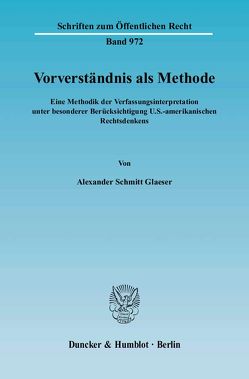 Schriften zum Öffentlichen Recht

Band 972

Vorverständnis als Methode

Eine Methodik der Verfassungsinterpretation unter besonderer Berücksichtigung U.S.-amerikanischen Rechtsdenkens

Von

Alexander Schmitt Glaeser

Duncker & Humblot · Berlin